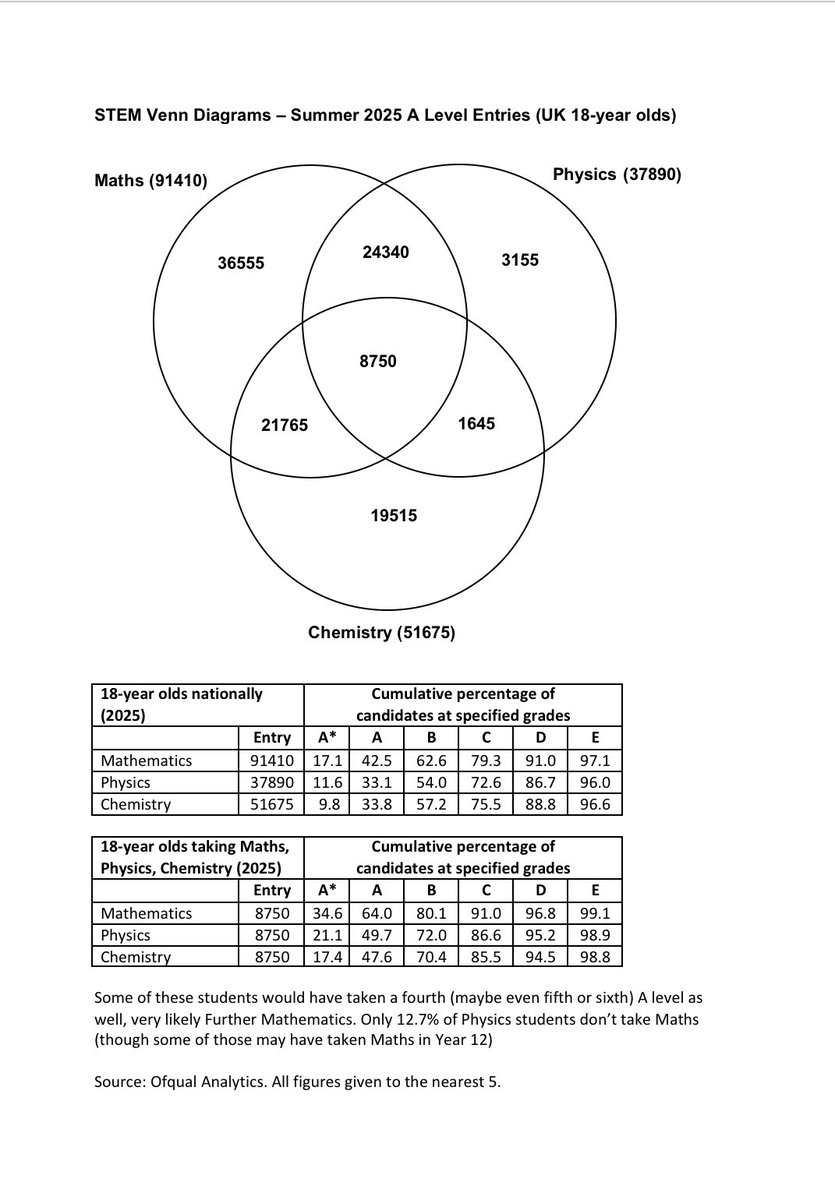 STEM Venn Diagrams – Summer 2025 A Level Entries (UK 18-year olds)

Maths (91410)

Physics (37890)

36555

24340

3155

8750

21765

1645

19515

Chemistry (51675)

| 18-year olds nationally (2025) | | Cumulative percentage of candidates at specified grades | | | | | |
|---|---|---|---|---|---|---|---|
| | Entry | A* | A | B | C | D | E |
| Mathematics | 91410 | 17.1 | 42.5 | 62.6 | 79.3 | 91.0 | 97.1 |
| Physics | 37890 | 11.6 | 33.1 | 54.0 | 72.6 | 86.7 | 96.0 |
| Chemistry | 51675 | 9.8 | 33.8 | 57.2 | 75.5 | 88.8 | 96.6 |

| 18-year olds taking Maths, Physics, Chemistry (2025) | | Cumulative percentage of candidates at specified grades | | | | | |
|---|---|---|---|---|---|---|---|
| | Entry | A* | A | B | C | D | E |
| Mathematics | 8750 | 34.6 | 64.0 | 80.1 | 91.0 | 96.8 | 99.1 |
| Physics | 8750 | 21.1 | 49.7 | 72.0 | 86.6 | 95.2 | 98.9 |
| Chemistry | 8750 | 17.4 | 47.6 | 70.4 | 85.5 | 94.5 | 98.8 |

Some of these students would have taken a fourth (maybe even fifth or sixth) A level as well, very likely Further Mathematics. Only 12.7% of Physics students don't take Maths (though some of those may have taken Maths in Year 12)

Source: Ofqual Analytics. All figures given to the nearest 5.